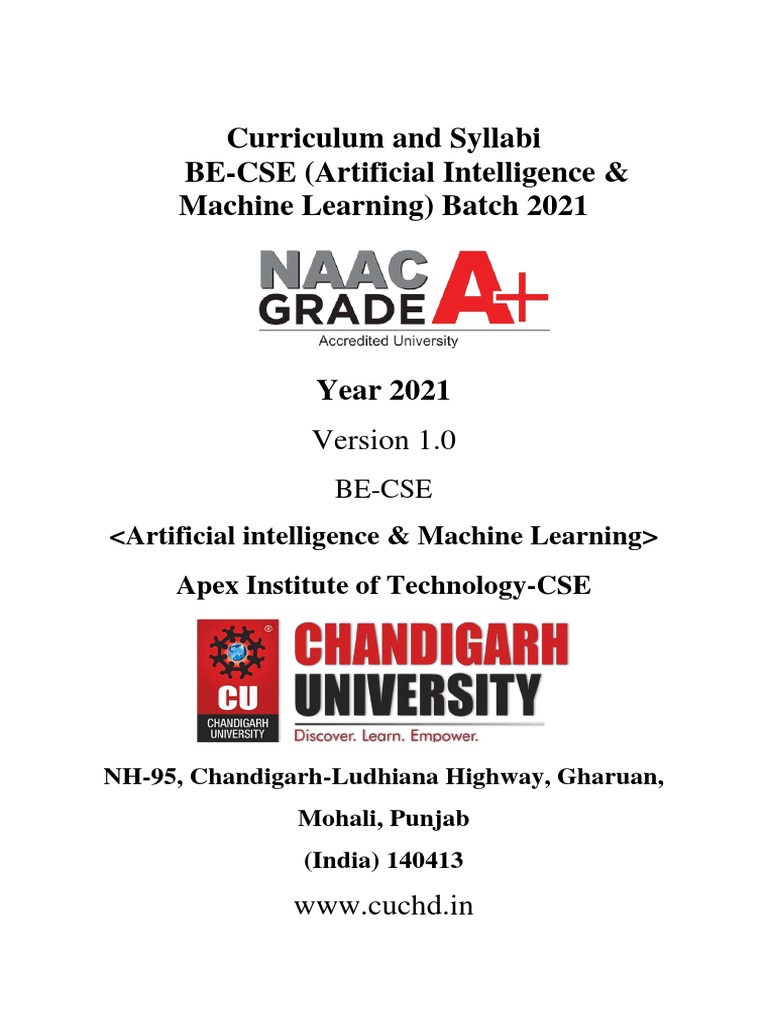 Curriculum and Syllabi
BE-CSE (Artificial Intelligence & Machine Learning) Batch 2021

NAAC GRADE A+
Accredited University

Year 2021

Version 1.0

BE-CSE

<Artificial intelligence & Machine Learning>

Apex Institute of Technology-CSE

CU
CHANDIGARH UNIVERSITY
CHANDIGARH UNIVERSITY
Discover. Learn. Empower.

NH-95, Chandigarh-Ludhiana Highway, Gharuan,

Mohali, Punjab

(India) 140413

www.cuchd.in